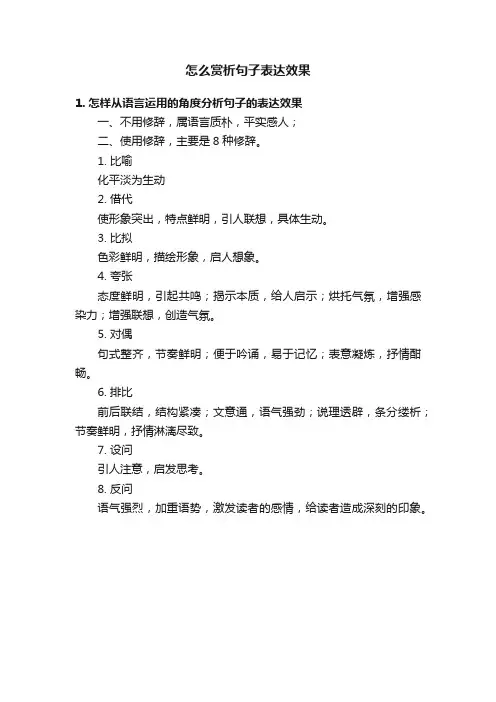 怎么赏析句子表达效果

1. 怎样从语言运用的角度分析句子的表达效果

一、不用修辞，属语言质朴，平实感人；

二、使用修辞，主要是 8 种修辞。

1. 比喻

化平淡为生动

2. 借代

使形象突出，特点鲜明，引人联想，具体生动。

3. 比拟

色彩鲜明，描绘形象，启人想象。

4. 夸张

态度鲜明，引起共鸣；揭示本质，给人启示；烘托气氛，增强感染力；增强联想，创造气氛。

5. 对偶

句式整齐，节奏鲜明；便于吟诵，易于记忆；表意凝炼，抒情酣畅。

6. 排比

前后联结，结构紧凑；文意通，语气强劲；说理透辟，条分缕析；节奏鲜明，抒情淋漓尽致。

7. 设问

引人注意，启发思考。

8. 反问

语气强烈，加重语势，激发读者的感情，给读者造成深刻的印象。